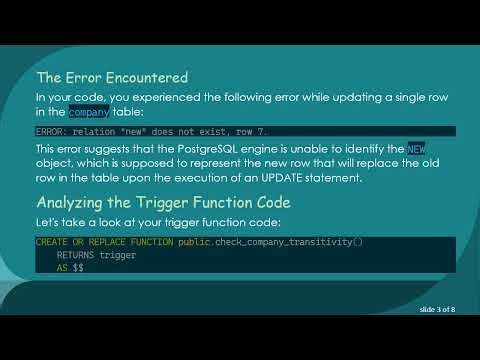 The Error Encountered

In your code, you experienced the following error while updating a single row in the company table:

ERROR: relation "new" does not exist, row 7.

This error suggests that the PostgreSQL engine is unable to identify the NEW object, which is supposed to represent the new row that will replace the old row in the table upon the execution of an UPDATE statement.

Analyzing the Trigger Function Code

Let's take a look at your trigger function code:

CREATE OR REPLACE FUNCTION public.check_company_transitivity()
    RETURNS trigger
    AS $$

slide 3 of 8